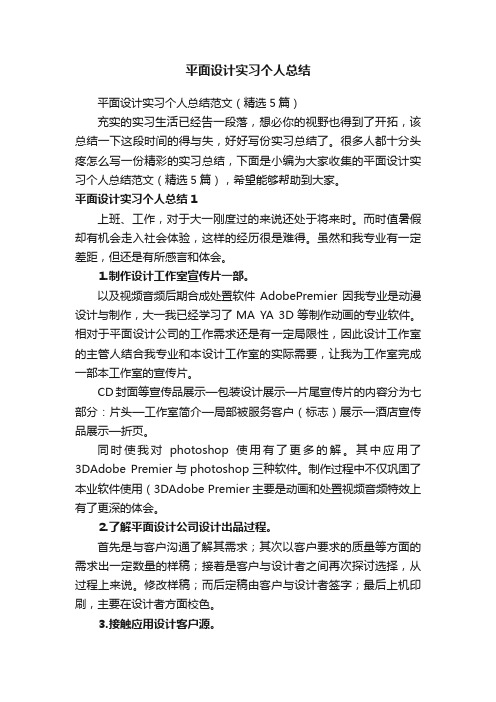 平面设计实习个人总结

平面设计实习个人总结范文（精选5篇）

充实的实习生活已经告一段落，想必你的视野也得到了开拓，该总结一下这段时间的得与失，好好写份实习总结了。很多人都十分头疼怎么写一份精彩的实习总结，下面是小编为大家收集的平面设计实习个人总结范文（精选5篇），希望能够帮助到大家。

平面设计实习个人总结1

上班、工作，对于大一刚度过的来说还处于将来时。而时值暑假却有机会走入社会体验，这样的经历很是难得。虽然和我专业有一定差距，但还是有所感言和体会。

1.制作设计工作室宣传片一部。

以及视频音频后期合成处置软件 AdobePremier 因我专业是动漫设计与制作，大一我已经学习了 MA YA 3D 等制作动画的专业软件。相对于平面设计公司的工作需求还是有一定局限性，因此设计工作室的主管人结合我专业和本设计工作室的实际需要，让我为工作室完成一部本工作室的宣传片。

CD封面等宣传品展示—包装设计展示—片尾宣传片的内容分为七部分：片头—工作室简介—局部被服务客户（标志）展示—酒店宣传品展示—折页。

同时使我对 photoshop 使用有了更多的解。其中应用了 3DAdobe Premier 与 photoshop 三种软件。制作过程中不仅巩固了本业软件使用（3DAdobe Premier 主要是动画和处置视频音频特效上有了更深的体会。

2.了解平面设计公司设计出品过程。

首先是与客户沟通了解其需求；其次以客户要求的质量等方面的需求出一定数量的样稿；接着是客户与设计者之间再次探讨选择，从过程上来说。修改样稿；而后定稿由客户与设计者签字；最后上机印刷，主要在设计者方面校色。

3.接触应用设计客户源。